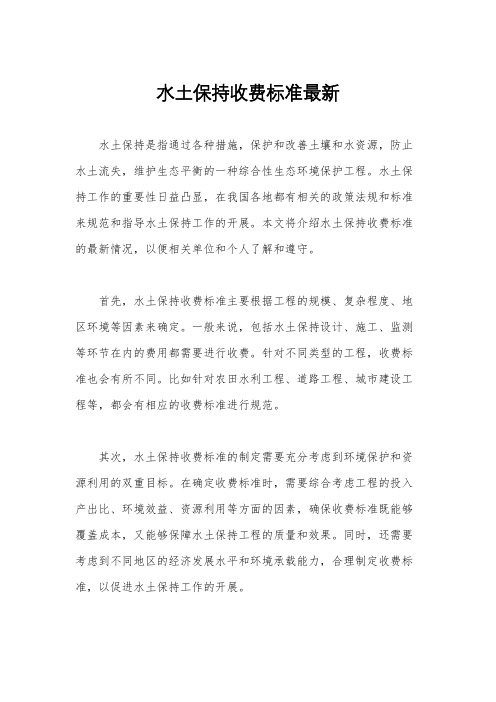 水土保持收费标准最新

水土保持是指通过各种措施，保护和改善土壤和水资源，防止水土流失，维护生态平衡的一种综合性生态环境保护工程。水土保持工作的重要性日益凸显，在我国各地都有相关的政策法规和标准来规范和指导水土保持工作的开展。本文将介绍水土保持收费标准的最新情况，以便相关单位和个人了解和遵守。

首先，水土保持收费标准主要根据工程的规模、复杂程度、地区环境等因素来确定。一般来说，包括水土保持设计、施工、监测等环节在内的费用都需要进行收费。针对不同类型的工程，收费标准也会有所不同。比如针对农田水利工程、道路工程、城市建设工程等，都会有相应的收费标准进行规范。

其次，水土保持收费标准的制定需要充分考虑到环境保护和资源利用的双重目标。在确定收费标准时，需要综合考虑工程的投入产出比、环境效益、资源利用等方面的因素，确保收费标准既能够覆盖成本，又能够保障水土保持工程的质量和效果。同时，还需要考虑到不同地区的经济发展水平和环境承载能力，合理制定收费标准，以促进水土保持工作的开展。